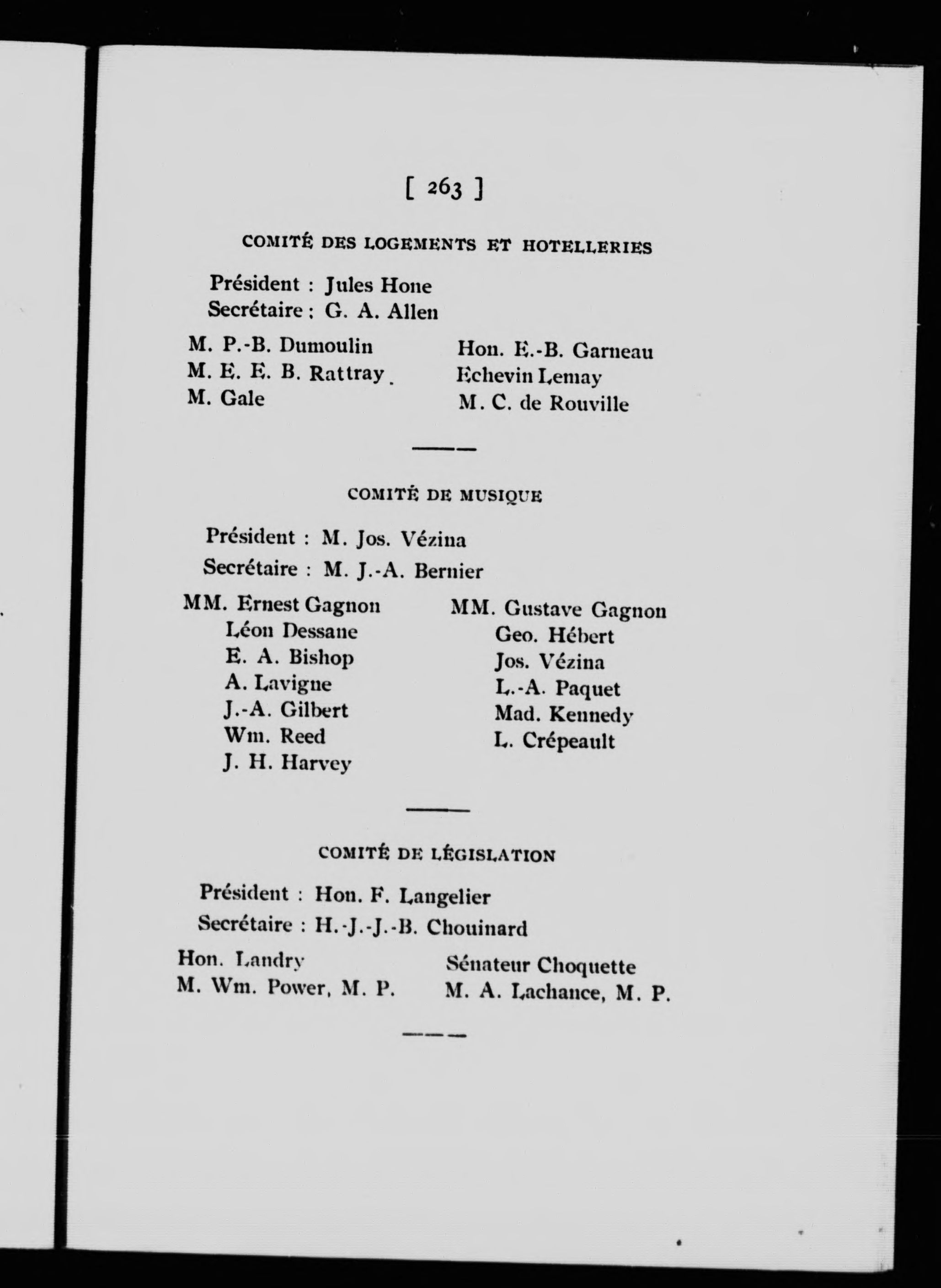 [ 263 ]

COMITÉ DES LOGEMENTS ET HOTELLERIES

Président : Jules Hone
Secrétaire : G. A. Allen

M. P.-B. Dumoulin
M. E. E. B. Rattray
M. Gale

Hon. E.-B. Garneau
Echevin Lemay
M. C. de Rouville

COMITÉ DE MUSIQUE

Président : M. Jos. Vézina
Secrétaire : M. J.-A. Bernier

MM. Ernest Gagnon
Léon Dessane
E. A. Bishop
A. Lavigne
J.-A. Gilbert
Wm. Reed
J. H. Harvey

MM. Gustave Gagnon
Geo. Hébert
Jos. Vézina
L.-A. Paquet
Mad. Kennedy
L. Crépeault

COMITÉ DE LÉGISLATION

Président : Hon. F. Langelier
Secrétaire : H.-J.-J.-B. Chouinard

Hon. Landry
M. Wm. Power, M. P.

Sénateur Choquette
M. A. Lachance, M. P.